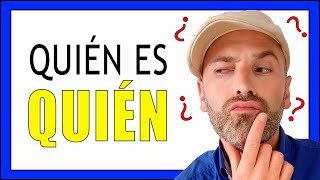 QUIÉN ES
QUIÉN

¿ ?
¿ ?